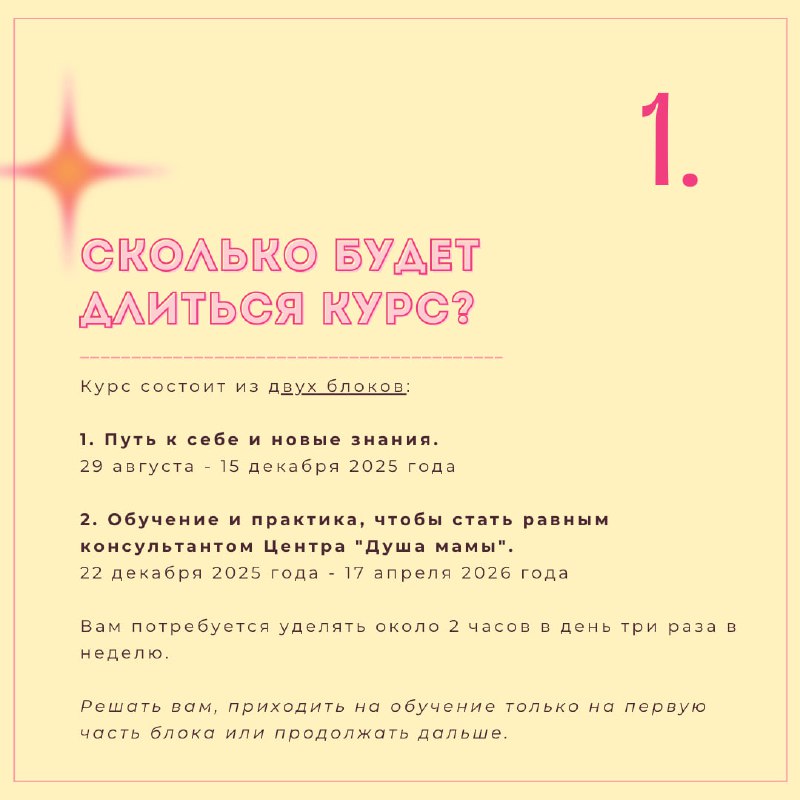 1.

СКОЛЬКО БУДЕТ ДЛИТЬСЯ КУРС?

Курс состоит из двух блоков:

1. Путь к себе и новые знания.
29 августа - 15 декабря 2025 года

2. Обучение и практика, чтобы стать равным консультантом Центра "Душа мамы".
22 декабря 2025 года - 17 апреля 2026 года

Вам потребуется уделять около 2 часов в день три раза в неделю.

Решать вам, приходить на обучение только на первую часть блока или продолжать дальше.